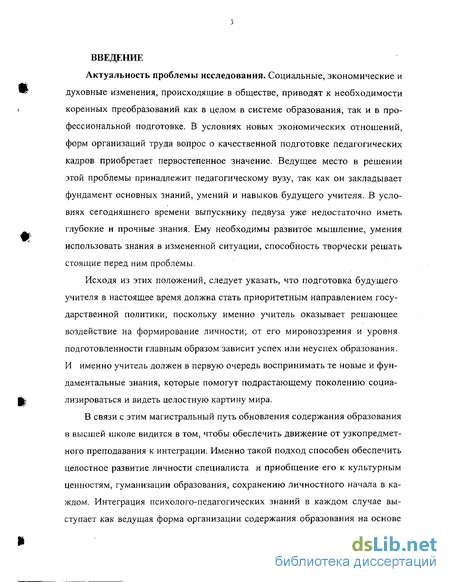 3

ВВЕДЕНИЕ

Актуальность проблемы исследования. Социальные, экономические и духовные изменения, происходящие в обществе, приводят к необходимости коренных преобразований как в целом в системе образования, так и в профессиональной подготовке. В условиях новых экономических отношений, форм организаций труда вопрос о качественной подготовке педагогических кадров приобретает первостепенное значение. Ведущее место в решении этой проблемы принадлежит педагогическому вузу, так как он закладывает фундамент основных знаний, умений и навыков будущего учителя. В условиях сегодняшнего времени выпускнику педвуза уже недостаточно иметь глубокие и прочные знания. Ему необходимы развитое мышление, умения использовать знания в измененной ситуации, способность творчески решать стоящие перед ним проблемы.

Исходя из этих положений, следует указать, что подготовка будущего учителя в настоящее время должна стать приоритетным направлением государственной политики, поскольку именно учитель оказывает решающее воздействие на формирование личности; от его мировоззрения и уровня подготовленности главным образом зависит успех или неуспех образования. И именно учитель должен в первую очередь воспринимать те новые и фундаментальные знания, которые помогут подрастающему поколению социализироваться и видеть целостную картину мира.

В связи с этим магистральный путь обновления содержания образования в высшей школе видится в том, чтобы обеспечить движение от узкопредметного преподавания к интеграции. Именно такой подход способен обеспечить целостное развитие личности специалиста и приобщение его к культурным ценностям, гуманизации образования, сохранению личностного начала в каждом. Интеграция психолого-педагогических знаний в каждом случае выступает как ведущая форма организации содержания образования на основе

dsLib.net
библиотека диссертаций